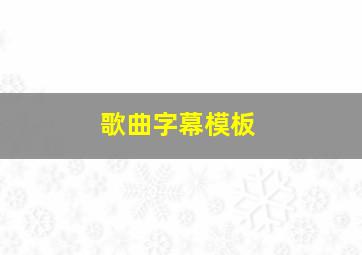 歌曲字幕模板